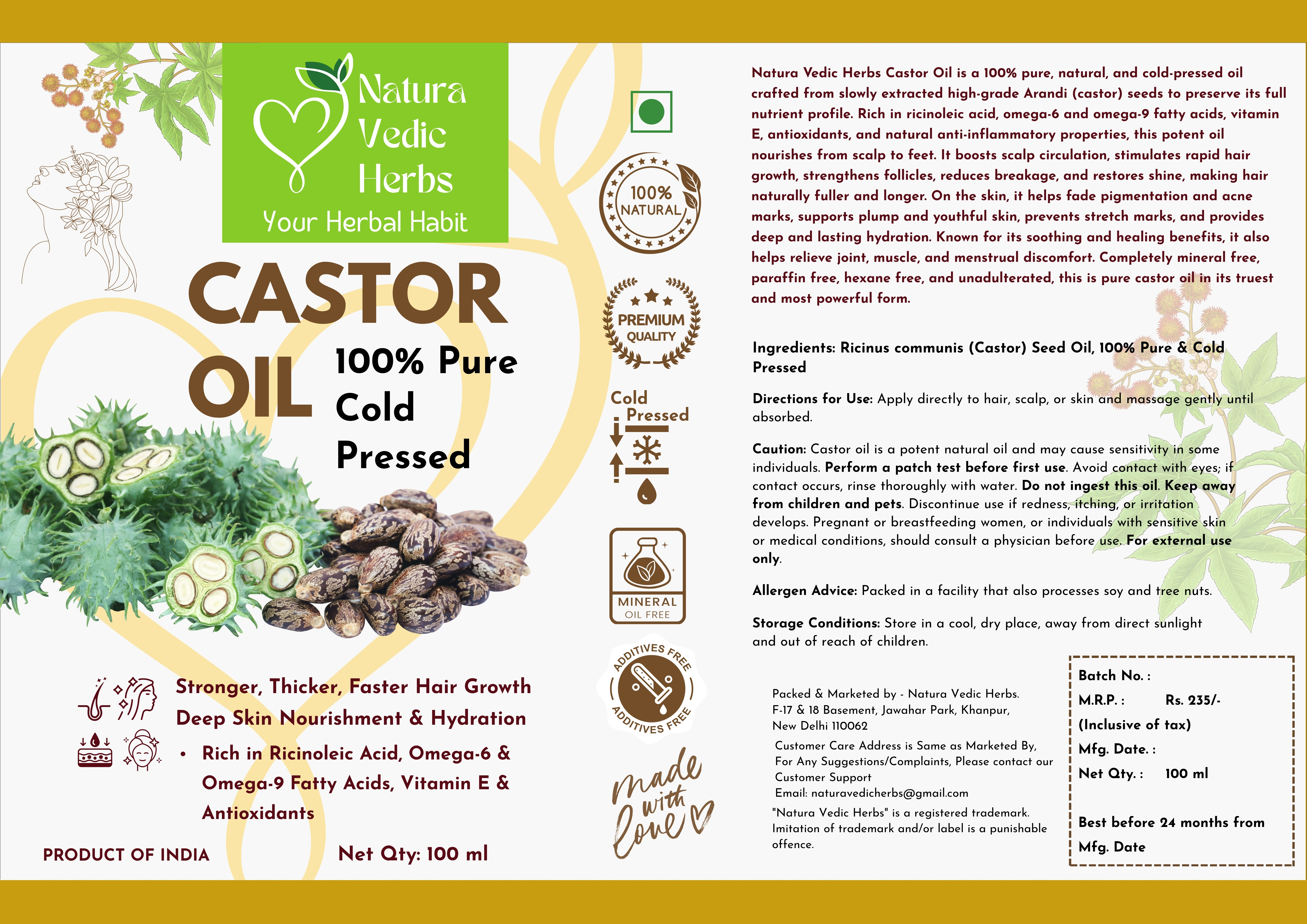 Natura Vedic Herbs
Your Herbal Habit

CASTOR OIL
100% Pure Cold Pressed

Stronger, Thicker, Faster Hair Growth
Deep Skin Nourishment & Hydration
• Rich in Ricinoleic Acid, Omega-6 & Omega-9 Fatty Acids, Vitamin E & Antioxidants

PRODUCT OF INDIA

Net Qty: 100 ml

100% NATURAL

PREMIUM QUALITY

Cold Pressed

MINERAL OIL FREE

ADDITIVES FREE ADDITIVES FREE

made with love

Natura Vedic Herbs Castor Oil is a 100% pure, natural, and cold-pressed oil crafted from slowly extracted high-grade Arandi (castor) seeds to preserve its full nutrient profile. Rich in ricinoleic acid, omega-6 and omega-9 fatty acids, vitamin E, antioxidants, and natural anti-inflammatory properties, this potent oil nourishes from scalp to feet. It boosts scalp circulation, stimulates rapid hair growth, strengthens follicles, reduces breakage, and restores shine, making hair naturally fuller and longer. On the skin, it helps fade pigmentation and acne marks, supports plump and youthful skin, prevents stretch marks, and provides deep and lasting hydration. Known for its soothing and healing benefits, it also helps relieve joint, muscle, and menstrual discomfort. Completely mineral free, paraffin free, hexane free, and unadulterated, this is pure castor oil in its truest and most powerful form.

Ingredients: Ricinus communis (Castor) Seed Oil, 100% Pure & Cold Pressed

Directions for Use: Apply directly to hair, scalp, or skin and massage gently until absorbed.

Caution: Castor oil is a potent natural oil and may cause sensitivity in some individuals. Perform a patch test before first use. Avoid contact with eyes; if contact occurs, rinse thoroughly with water. Do not ingest this oil. Keep away from children and pets. Discontinue use if redness, itching, or irritation develops. Pregnant or breastfeeding women, or individuals with sensitive skin or medical conditions, should consult a physician before use. For external use only.

Allergen Advice: Packed in a facility that also processes soy and tree nuts.

Storage Conditions: Store in a cool, dry place, away from direct sunlight and out of reach of children.

Packed & Marketed by - Natura Vedic Herbs. F-17 & 18 Basement, Jawahar Park, Khanpur, New Delhi 110062
Customer Care Address is Same as Marketed By, For Any Suggestions/Complaints, Please contact our Customer Support
Email: naturavedicherbs@gmail.com
"Natura Vedic Herbs" is a registered trademark. Imitation of trademark and/or label is a punishable offence.

Batch No. :
M.R.P. : Rs. 235/-
(Inclusive of tax)
Mfg. Date. :
Net Qty. : 100 ml

Best before 24 months from Mfg. Date